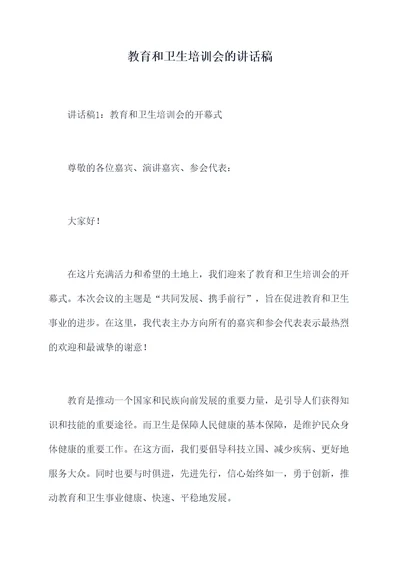 教育和卫生培训会的讲话稿

讲话稿1：教育和卫生培训会的开幕式

尊敬的各位嘉宾、演讲嘉宾、参会代表：

大家好！

在这片充满活力和希望的土地上，我们迎来了教育和卫生培训会的开幕式。本次会议的主题是“共同发展、携手前行”，旨在促进教育和卫生事业的进步。在这里，我代表主办方向所有的嘉宾和参会代表表示最热烈的欢迎和最诚挚的谢意！

教育是推动一个国家和民族向前发展的重要力量，是引导人们获得知识和技能的重要途径。而卫生是保障人民健康的基本保障，是维护民众身体健康的重要工作。在这方面，我们要倡导科技立国、减少疾病、更好地服务大众。同时也要与时俱进，先进先行，信心始终如一，勇于创新，推动教育和卫生事业健康、快速、平稳地发展。